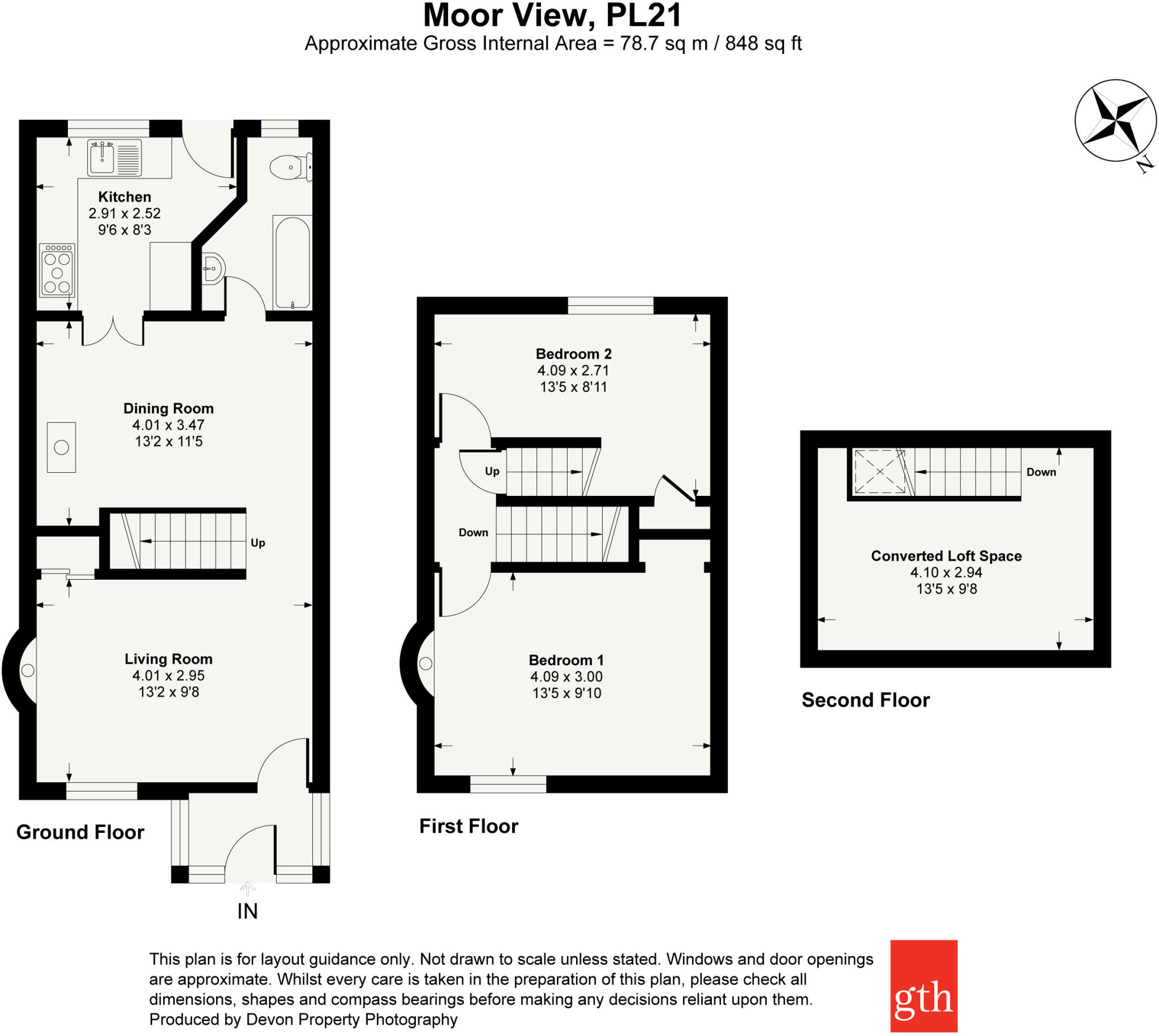 Moor View, PL21
Approximate Gross Internal Area = 78.7 sq m / 848 sq ft

N

Kitchen
2.91 x 2.52
9'6 x 8'3

Dining Room
4.01 x 3.47
13'2 x 11'5

Up

Living Room
4.01 x 2.95
13'2 x 9'8

Ground Floor

IN

Bedroom 2
4.09 x 2.71
13'5 x 8'11

Up

Down

Bedroom 1
4.09 x 3.00
13'5 x 9'10

First Floor

Down

Converted Loft Space
4.10 x 2.94
13'5 x 9'8

Second Floor

This plan is for layout guidance only. Not drawn to scale unless stated. Windows and door openings are approximate. Whilst every care is taken in the preparation of this plan, please check all dimensions, shapes and compass bearings before making any decisions reliant upon them.
Produced by Devon Property Photography

gth